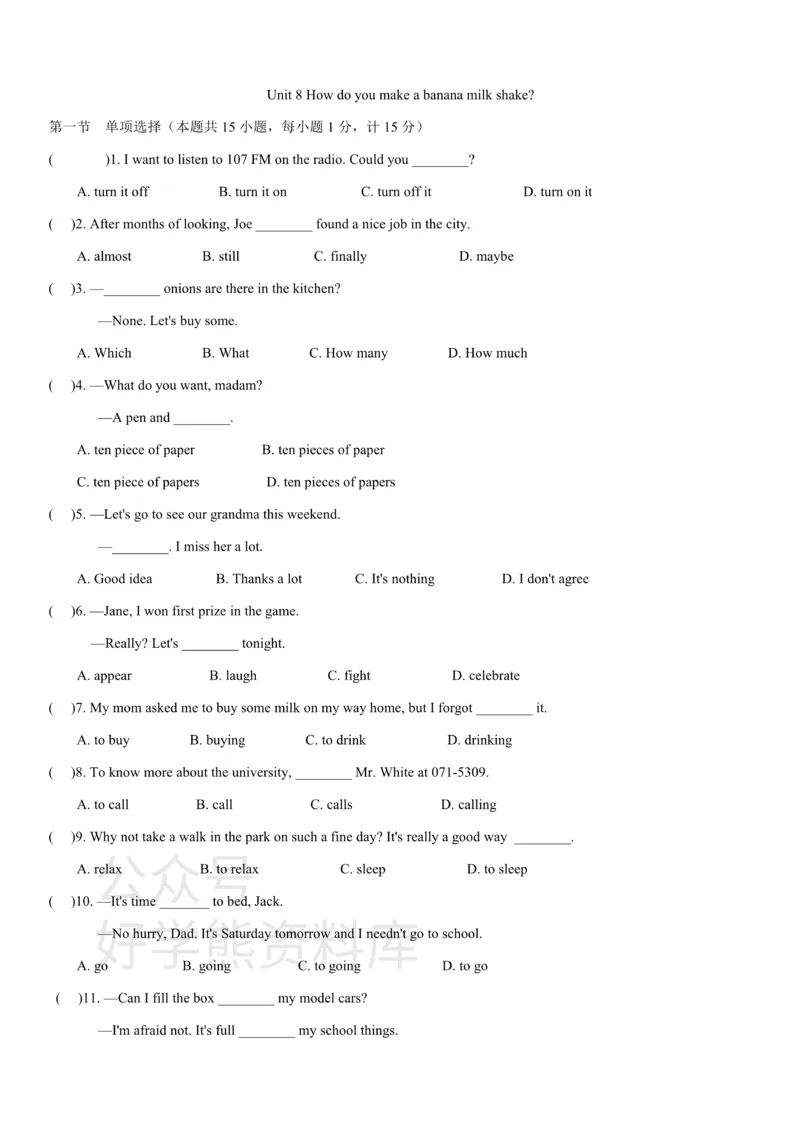 Unit 8 How do you make a banana milk shake?

第一节 单项选择（本题共15小题，每小题1分，计15分）

( )1. I want to listen to 107 FM on the radio. Could you ____?

A. turn it off B. turn it on C. turn off it D. turn on it

( )2. After months of looking, Joe ____ found a nice job in the city.

A. almost B. still C. finally D. maybe

( )3. —____ onions are there in the kitchen?

—None. Let's buy some.

A. Which B. What C. How many D. How much

( )4. —What do you want, madam?

—A pen and ____.

A. ten piece of paper B. ten pieces of paper

C. ten piece of papers D. ten pieces of papers

( )5. —Let's go to see our grandma this weekend.

—____. I miss her a lot.

A. Good idea B. Thanks a lot C. It's nothing D. I don't agree

( )6. —Jane, I won first prize in the game.

—Really? Let's ____ tonight.

A. appear B. laugh C. fight D. celebrate

( )7. My mom asked me to buy some milk on my way home, but I forgot ____ it.

A. to buy B. buying C. to drink D. drinking

( )8. To know more about the university, ____ Mr. White at 071-5309.

A. to call B. call C. calls D. calling

( )9. Why not take a walk in the park on such a fine day? It's really a good way ____.

A. relax B. to relax C. sleep D. to sleep

( )10. —It's time ____ to bed, Jack.

—No hurry, Dad. It's Saturday tomorrow and I needn't go to school.

A. go B. going C. to going D. to go

( )11. —Can I fill the box ____ my model cars?

—I'm afraid not. It's full ____ my school things.

公众号
好学熊资料库